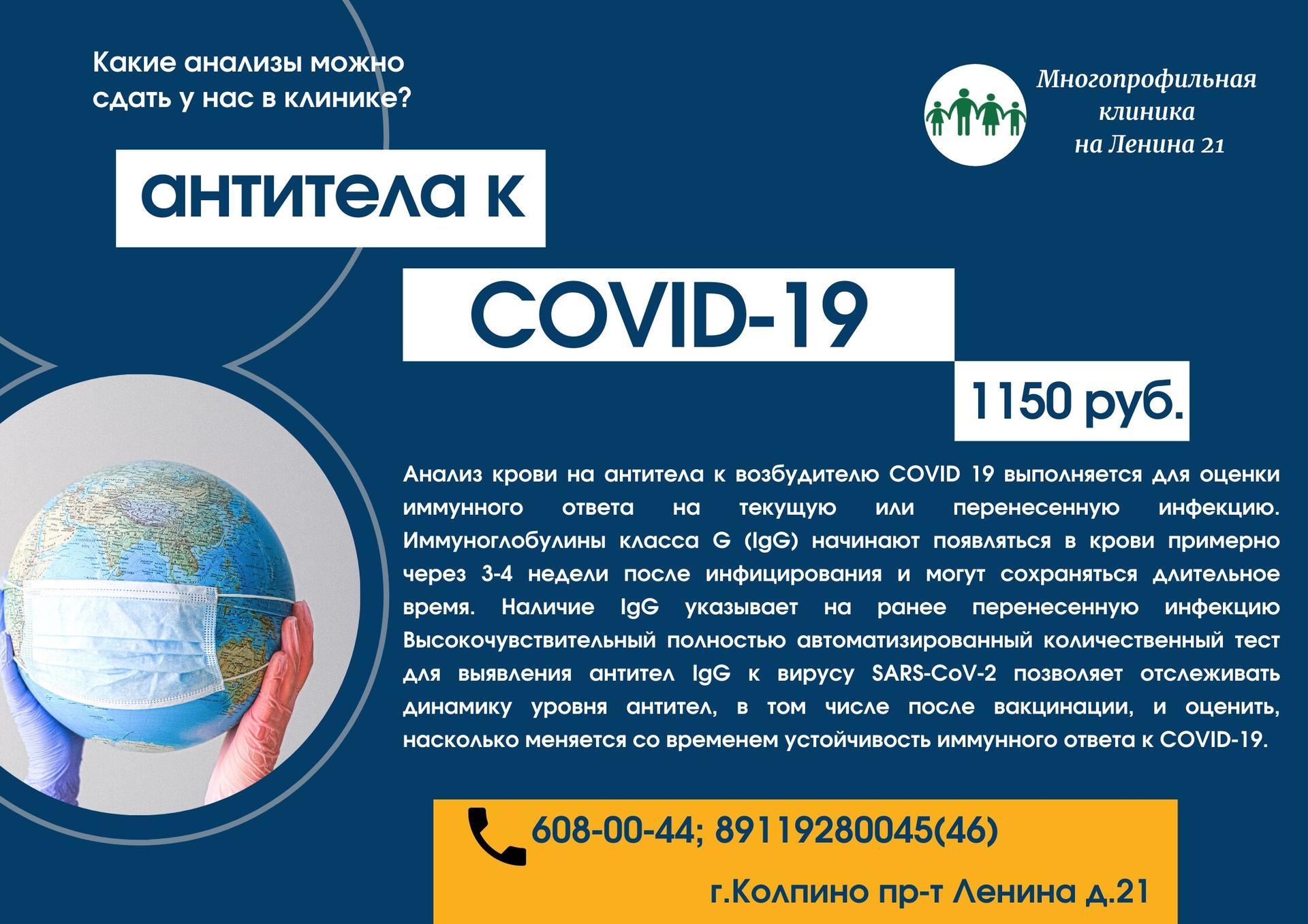 Какие анализы можно сдать у нас в клинике?

Многопрофильная клиника на Ленина 21

антитела к

COVID-19

1150 руб.

Анализ крови на антитела к возбудителю COVID 19 выполняется для оценки иммунного ответа на текущую или перенесенную инфекцию. Иммуноглобулины класса G (IgG) начинают появляться в крови примерно через 3-4 недели после инфицирования и могут сохраняться длительное время. Наличие IgG указывает на ранее перенесенную инфекцию Высокочувствительный полностью автоматизированный количественный тест для выявления антител IgG к вирусу SARS-CoV-2 позволяет отслеживать динамику уровня антител, в том числе после вакцинации, и оценить, насколько меняется со временем устойчивость иммунного ответа к COVID-19.

608-00-44; 89119280045(46)

г.Колпино пр-т Ленина д.21